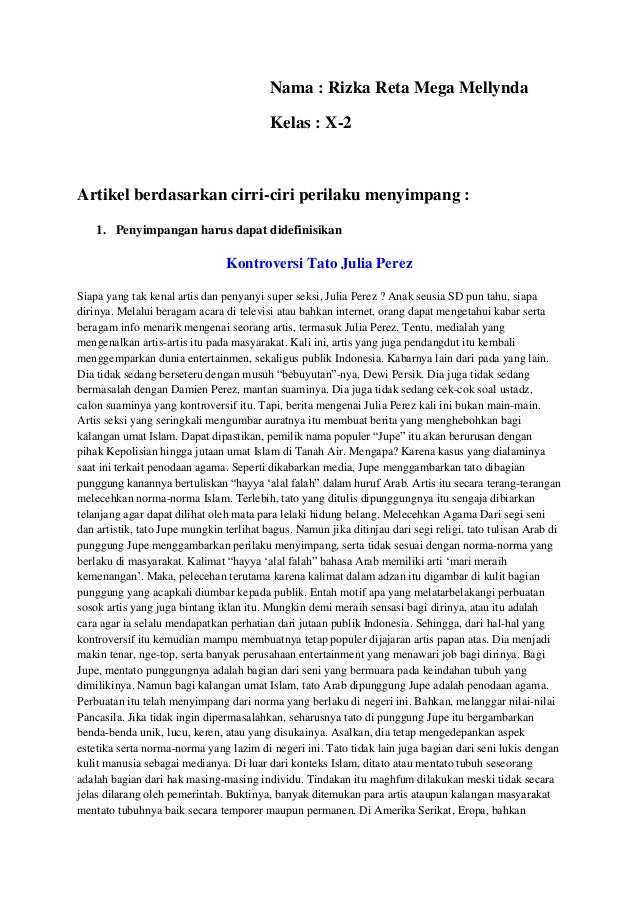 Nama : Rizka Reta Mega Mellynda

Kelas : X-2

Artikel berdasarkan cirri-ciri perilaku menyimpang :

1. Penyimpangan harus dapat didefinisikan

Kontroversi Tato Julia Perez

Siapa yang tak kenal artis dan penyanyi super seksi, Julia Perez ? Anak seusia SD pun tahu, siapa dirinya. Melalui beragam acara di televisi atau bahkan internet, orang dapat mengetahui kabar serta beragam info menarik mengenai seorang artis, termasuk Julia Perez. Tentu, medialah yang mengenalkan artis-artis itu pada masyarakat. Kali ini, artis yang juga pendangdut itu kembali menggemparkan dunia entertainmen, sekaligus publik Indonesia. Kabarnya lain dari pada yang lain. Dia tidak sedang berseteru dengan musuh "bebuyutan"-nya, Dewi Persik. Dia juga tidak sedang bermasalah dengan Damien Perez, mantan suaminya. Dia juga tidak sedang cek-cok soal ustadz, calon suaminya yang kontroversif itu. Tapi, berita mengenai Julia Perez kali ini bukan main-main. Artis seksi yang seringkali mengumbar auratnya itu membuat berita yang menghebohkan bagi kalangan umat Islam. Dapat dipastikan, pemilik nama populer "Jupe" itu akan berurusan dengan pihak Kepolisian hingga jutaan umat Islam di Tanah Air. Mengapa? Karena kasus yang dialaminya saat ini terkait penodaan agama. Seperti dikabarkan media, Jupe menggambarkan tato dibagian punggung kanannya bertuliskan "hayya 'alal falah" dalam huruf Arab. Artis itu secara terang-terangan melecehkan norma-norma Islam. Terlebih, tato yang ditulis dipunggungnya itu sengaja dibiarkan telanjang agar dapat dilihat oleh mata para lelaki hidung belang. Melecehkan Agama Dari segi seni dan artistik, tato Jupe mungkin terlihat bagus. Namun jika ditinjau dari segi religi, tato tulisan Arab di punggung Jupe menggambarkan perilaku menyimpang, serta tidak sesuai dengan norma-norma yang berlaku di masyarakat. Kalimat "hayya 'alal falah" bahasa Arab memiliki arti 'mari meraih kemenangan'. Maka, pelecehan terutama karena kalimat dalam adzan itu digambar di kulit bagian punggung yang acapkali diumbar kepada publik. Entah motif apa yang melatarbelakangi perbuatan sosok artis yang juga bintang iklan itu. Mungkin demi meraih sensasi bagi dirinya, atau itu adalah cara agar ia selalu mendapatkan perhatian dari jutaan publik Indonesia. Sehingga, dari hal-hal yang kontroversif itu kemudian mampu membuatnya tetap populer dijajaran artis papan atas. Dia menjadi makin tenar, nge-top, serta banyak perusahaan entertainment yang menawari job bagi dirinya. Bagi Jupe, mentato punggungnya adalah bagian dari seni yang bermuara pada keindahan tubuh yang dimilikinya. Namun bagi kalangan umat Islam, tato Arab dipunggung Jupe adalah penodaan agama. Perbuatan itu telah menyimpang dari norma yang berlaku di negeri ini. Bahkan, melanggar nilai-nilai Pancasila. Jika tidak ingin dipermasalahkan, seharusnya tato di punggung Jupe itu bergambarkan benda-benda unik, lucu, keren, atau yang disukainya. Asalkan, dia tetap mengedepankan aspek estetika serta norma-norma yang lazim di negeri ini. Tato tidak lain juga bagian dari seni lukis dengan kulit manusia sebagai medianya. Di luar dari konteks Islam, ditato atau mentato tubuh seseorang adalah bagian dari hak masing-masing individu. Tindakan itu maghfum dilakukan meski tidak secara jelas dilarang oleh pemerintah. Buktinya, banyak ditemukan para artis ataupun kalangan masyarakat mentato tubuhnya baik secara temporer maupun permanen. Di Amerika Serikat, Eropa, bahkan